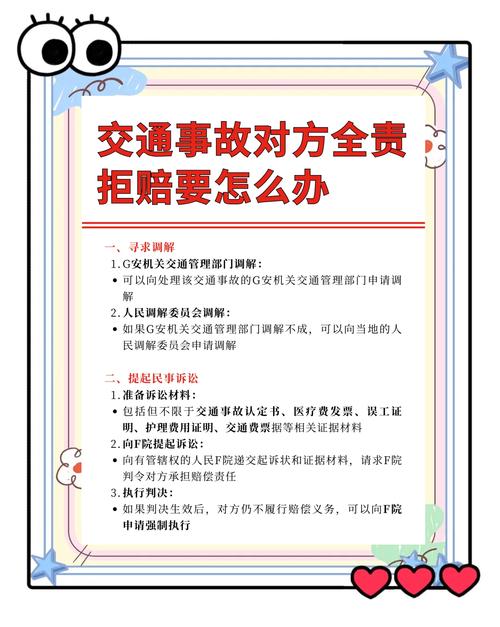 交通事故对方全责拒赔要怎么办

一、寻求调解

1. G安机关交通管理部门调解：

• 可以向处理该交通事故的G安机关交通管理部门申请调解

2. 人民调解委员会调解：

• 如果G安机关交通管理部门调解不成，可以向当地的人民调解委员会申请调解

二、提起民事诉讼

1. 准备诉讼材料：

• 包括但不限于交通事故认定书、医疗费发票、误工证明、护理费用证明、交通费票据等相关证据材料

2. 向F院提起诉讼：

• 向有管辖权的人民F院递交起诉状和证据材料，请求F院判令对方承担赔偿责任

3. 执行判决：

• 如果判决生效后，对方仍不履行赔偿义务，可以向F院申请强制执行